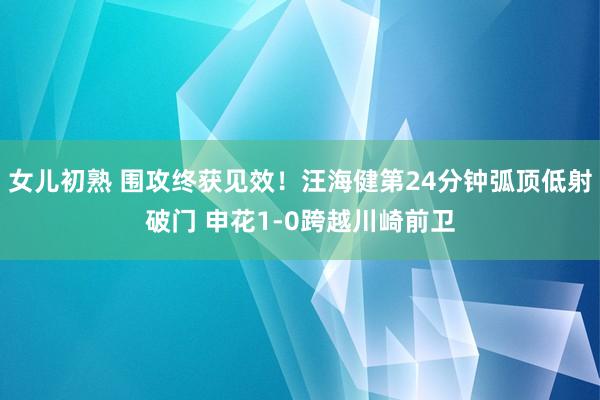 女儿初熟 围攻终获见效！汪海健第24分钟弧顶低射破门 申花1-0跨越川崎前卫